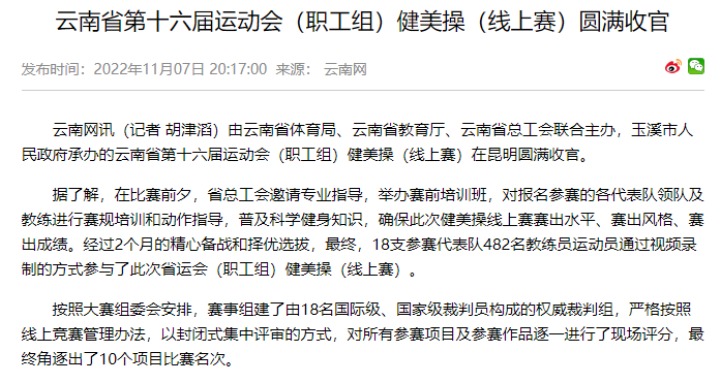 云南省第十六届运动会（职工组）健美操（线上赛）圆满收官

发布时间：2022年11月07日 20:17:00 来源： 云南网

云南网讯（记者 胡津滔）由云南省体育局、云南省教育厅、云南省总工会联合主办，玉溪市人民政府承办的云南省第十六届运动会（职工组）健美操（线上赛）在昆明圆满收官。

据了解，在比赛前夕，省总工会邀请专业指导，举办赛前培训班，对报名参赛的各代表队领队及教练进行赛规培训和动作指导，普及科学健身知识，确保此次健美操线上赛赛出水平、赛出风格、赛出成绩。经过2个月的精心备战和择优选拔，最终，18支参赛代表队482名教练员运动员通过视频录制的方式参与了此次省运会（职工组）健美操（线上赛）。

按照大赛组委会安排，赛事组建了由18名国际级、国家级裁判员构成的权威裁判组，严格按照线上竞赛管理办法，以封闭式集中评审的方式，对所有参赛项目及参赛作品逐一进行了现场评分，最终角逐出了10个项目比赛名次。